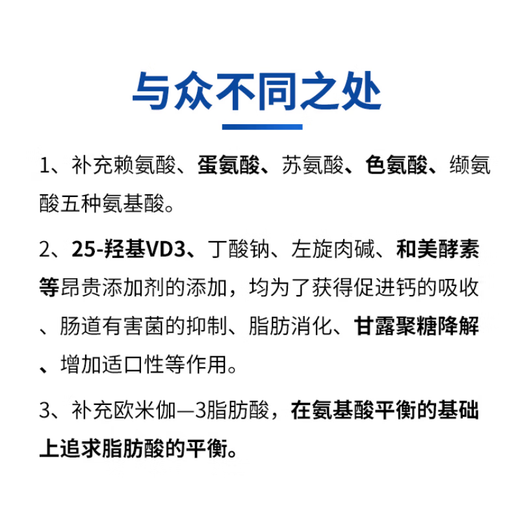 与众不同之处

1、补充赖氨酸、蛋氨酸、苏氨酸、色氨酸、缬氨酸五种氨基酸。

2、25-羟基VD3、丁酸钠、左旋肉碱、和美酵素等昂贵添加剂的添加，均为了获得促进钙的吸收、肠道有害菌的抑制、脂肪消化、甘露聚糖降解、增加适口性等作用。

3、补充欧米伽—3脂肪酸，在氨基酸平衡的基础上追求脂肪酸的平衡。